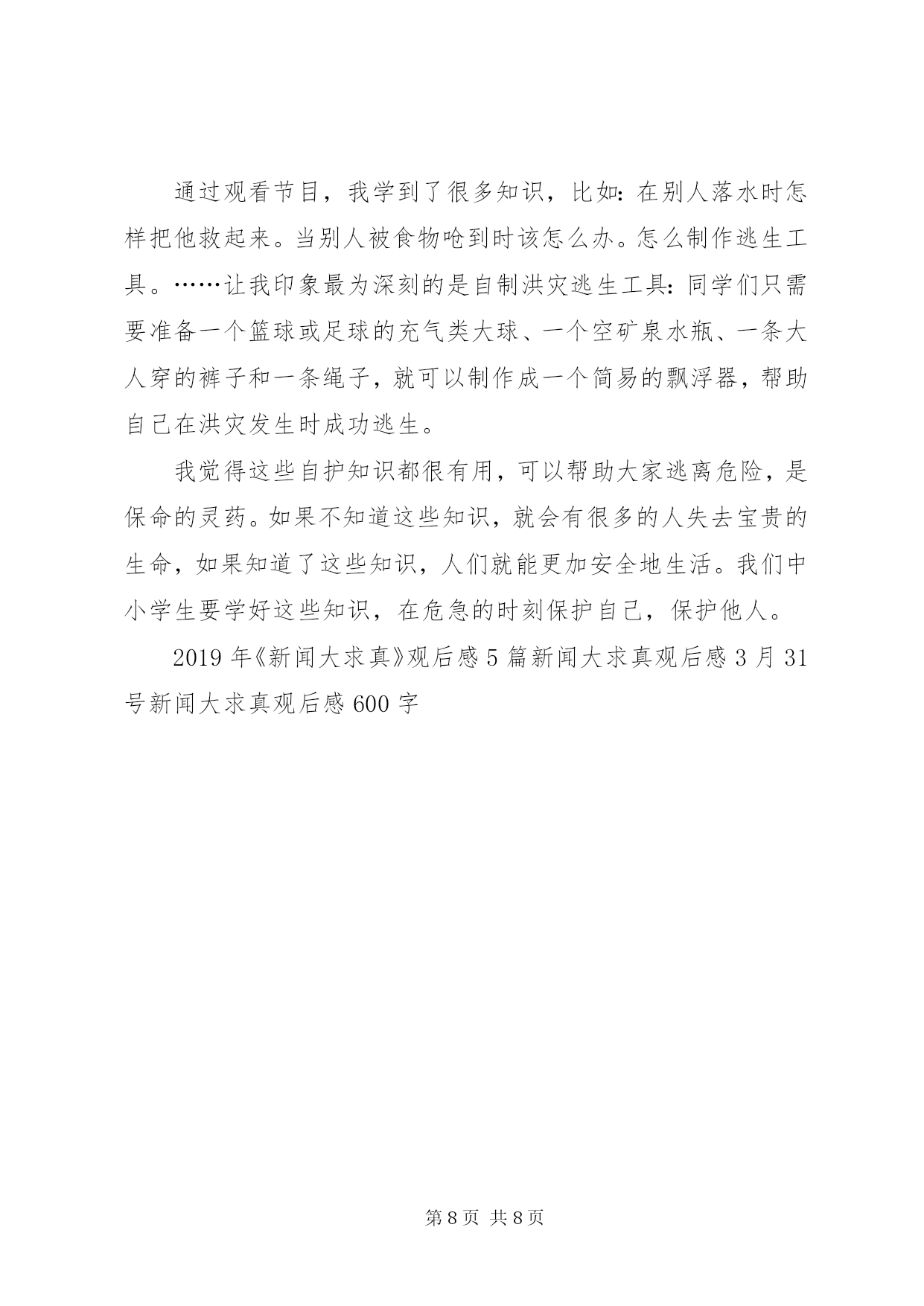 通过观看节目，我学到了很多知识，比如：在别人落水时怎样把他救起来。当别人被食物呛到时该怎么办。怎么制作逃生工具。……让我印象最为深刻的是自制洪灾逃生工具：同学们只需要准备一个篮球或足球的充气类大球、一个空矿泉水瓶、一条大人穿的裤子和一条绳子，就可以制作成一个简易的飘浮器，帮助自己在洪灾发生时成功逃生。

我觉得这些自护知识都很有用，可以帮助大家逃离危险，是保命的灵药。如果不知道这些知识，就会有很多的人失去宝贵的生命，如果知道了这些知识，人们就能更加安全地生活。我们中小学生要学好这些知识，在危急的时刻保护自己，保护他人。

2019 年《新闻大求真》观后感 5 篇新闻大求真观后感 3 月 31 号新闻大求真观后感 600 字

第 8 页 共 8 页